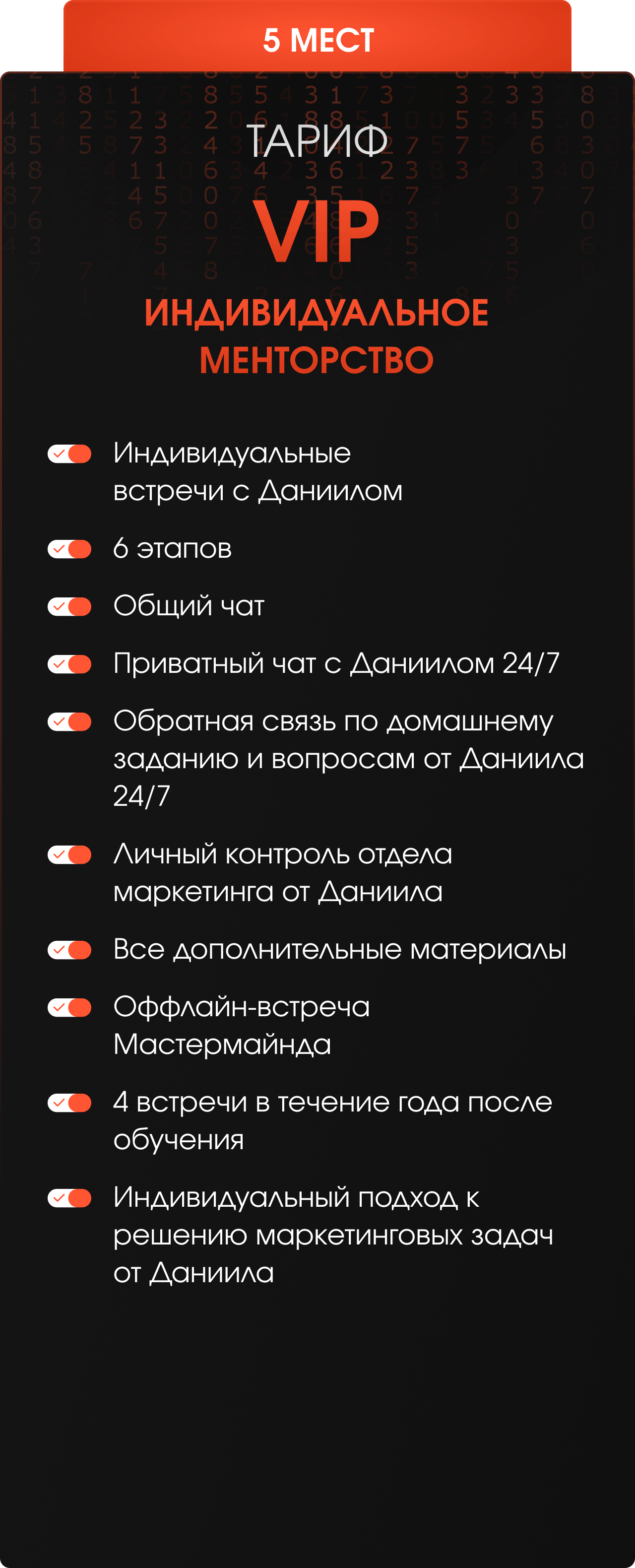 5 МЕСТ

ТАРИФ

VIP

ИНДИВИДУАЛЬНОЕ
МЕНТОРСТВО

Индивидуальные встречи с Даниилом

6 этапов

Общий чат

Приватный чат с Даниилом 24/7

Обратная связь по домашнему заданию и вопросам от Даниила 24/7

Личный контроль отдела маркетинга от Даниила

Все дополнительные материалы

Оффлайн-встреча Мастермайнда

4 встречи в течение года после обучения

Индивидуальный подход к решению маркетинговых задач от Даниила